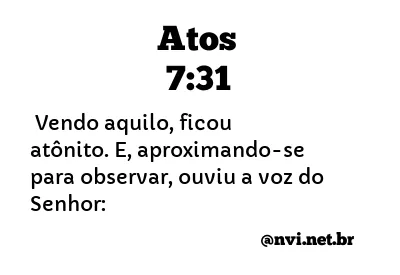 Atos
7:31

Vendo aquilo, ficou atônito. E, aproximando-se para observar, ouviu a voz do Senhor:

@nvi.net.br